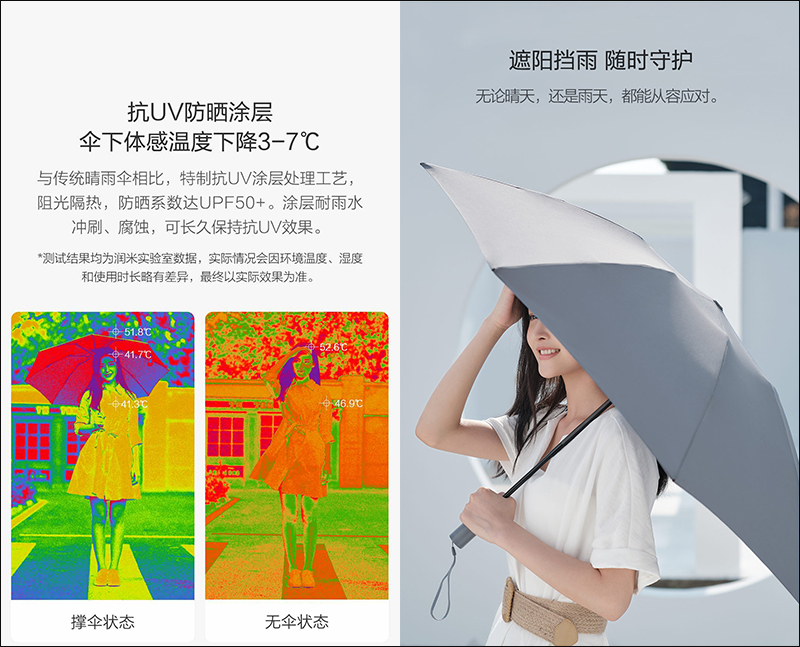 抗UV防晒涂层
伞下体感温度下降3-7℃

与传统晴雨伞相比，特制抗UV涂层处理工艺，阻光隔热，防晒系数达UPF50+。涂层耐雨水冲刷、腐蚀，可长久保持抗UV效果。

*测试结果均为润米实验室数据，实际情况会因环境温度、湿度和使用时长略有差异，最终以实际效果为准。

51.8℃
41.7℃
41.3℃
撑伞状态

52.6℃
46.9℃
无伞状态

遮阳挡雨 随时守护
无论晴天，还是雨天，都能从容应对。